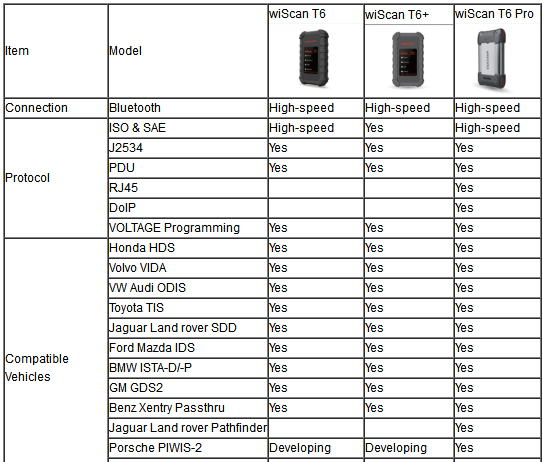 | Item | Model | wiScan T6 | wiScan T6+ | wiScan T6 Pro |
|---|---|---|---|---|
| Connection | Bluetooth | High-speed | High-speed | High-speed |
| Protocol | ISO & SAE | High-speed | Yes | High-speed |
| | J2534 | Yes | Yes | Yes |
| | PDU | Yes | Yes | Yes |
| | RJ45 | | | Yes |
| | DoIP | | | Yes |
| | VOLTAGE Programming | Yes | Yes | Yes |
| Compatible Vehicles | Honda HDS | Yes | Yes | Yes |
| | Volvo VIDA | Yes | Yes | Yes |
| | VW Audi ODIS | Yes | Yes | Yes |
| | Toyota TIS | Yes | Yes | Yes |
| | Jaguar Land rover SDD | Yes | Yes | Yes |
| | Ford Mazda IDS | Yes | Yes | Yes |
| | BMW ISTA-D/-P | Yes | Yes | Yes |
| | GM GDS2 | Yes | Yes | Yes |
| | Benz Xentry Passthru | Yes | Yes | Yes |
| | Jaguar Land rover Pathfinder | | | Yes |
| | Porsche PIWIS-2 | Developing | Developing | Yes |